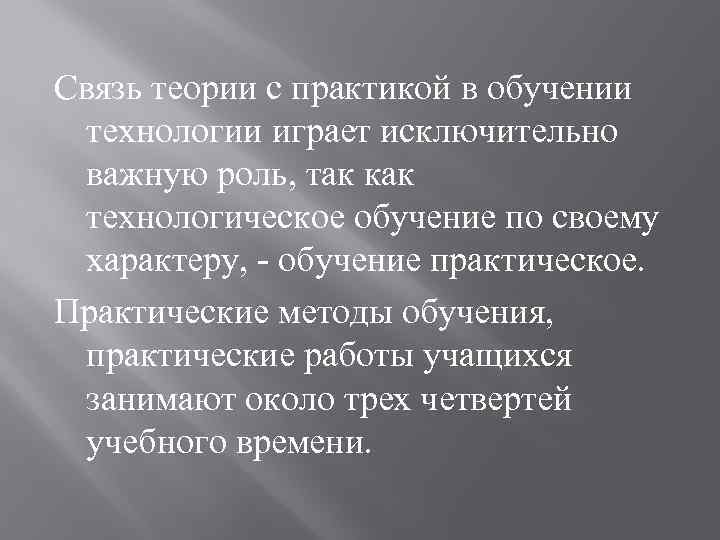 Связь теории с практикой в обучении технологии играет исключительно важную роль, так как технологическое обучение по своему характеру, - обучение практическое.

Практические методы обучения, практические работы учащихся занимают около трех четвертей учебного времени.